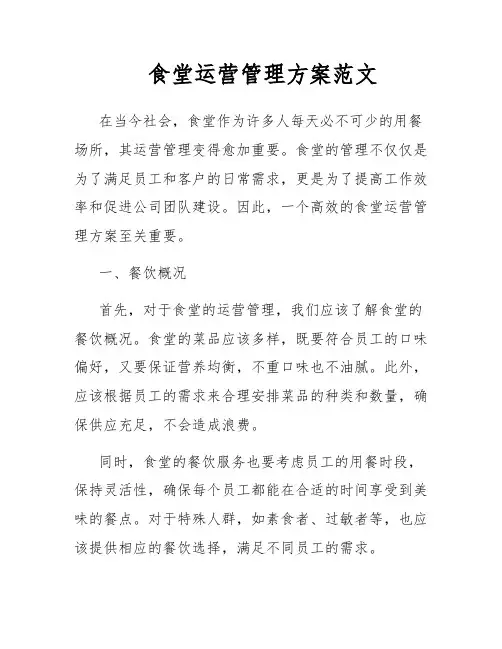 食堂运营管理方案范文

在当今社会，食堂作为许多人每天必不可少的用餐场所，其运营管理变得愈加重要。食堂的管理不仅仅是为了满足员工和客户的日常需求，更是为了提高工作效率和促进公司团队建设。因此，一个高效的食堂运营管理方案至关重要。

一、餐饮概况

首先，对于食堂的运营管理，我们应该了解食堂的餐饮概况。食堂的菜品应该多样，既要符合员工的口味偏好，又要保证营养均衡，不重口味也不油腻。此外，应该根据员工的需求来合理安排菜品的种类和数量，确保供应充足，不会造成浪费。

同时，食堂的餐饮服务也要考虑员工的用餐时段，保持灵活性，确保每个员工都能在合适的时间享受到美味的餐点。对于特殊人群，如素食者、过敏者等，也应该提供相应的餐饮选择，满足不同员工的需求。